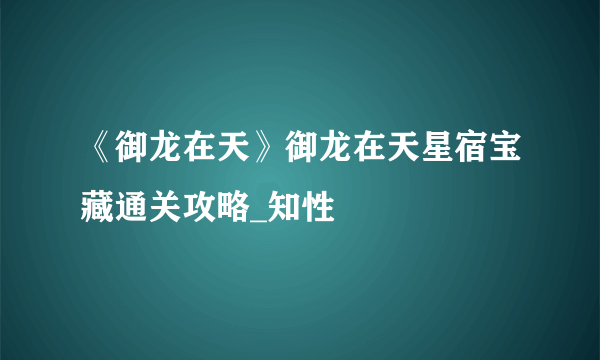 《御龙在天》御龙在天星宿宝藏通关攻略_知性